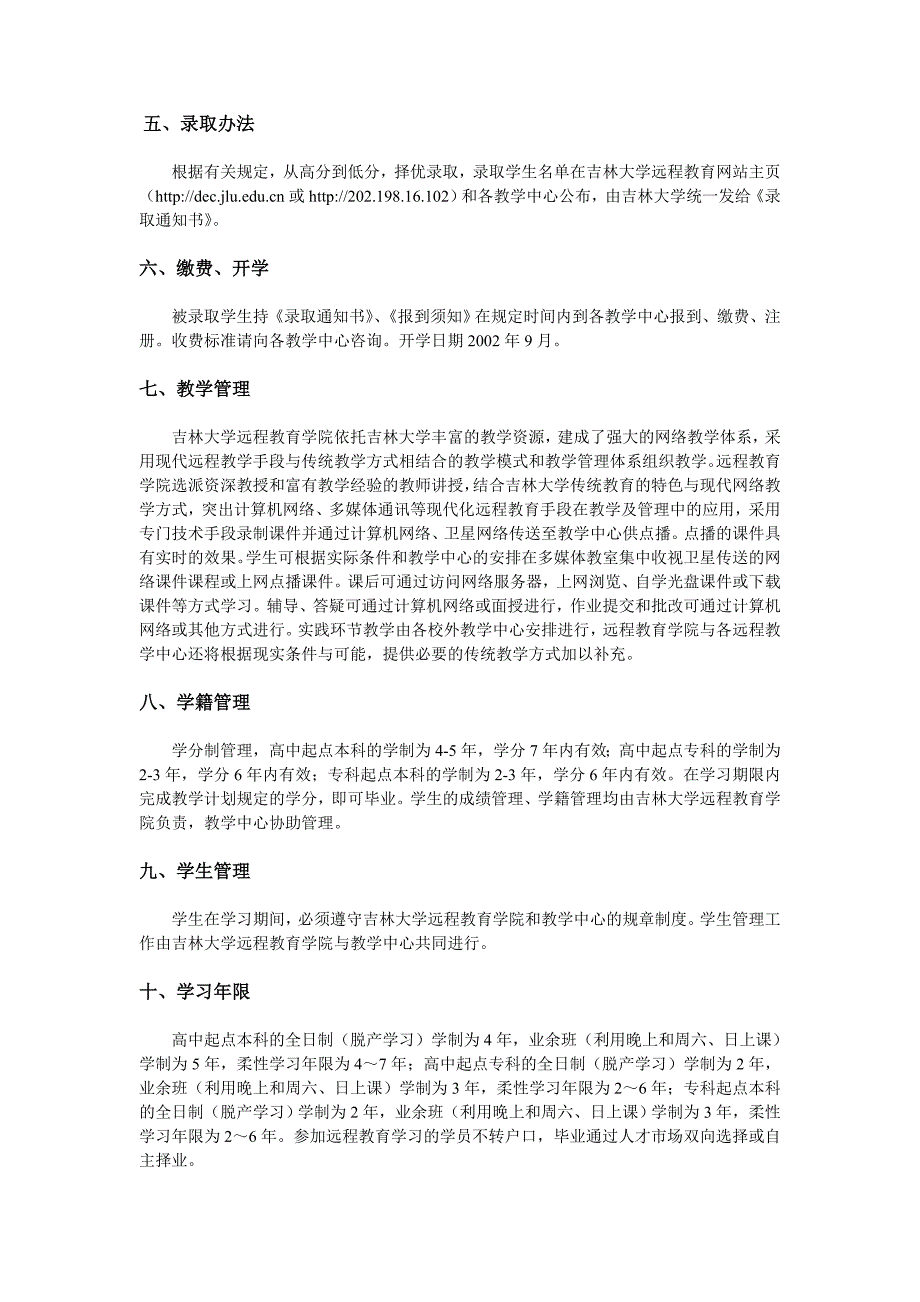 五、录取办法

根据有关规定，从高分到低分，择优录取，录取学生名单在吉林大学远程教育网站主页（http://dec.jlu.edu.cn 或 http://202.198.16.102）和各教学中心公布，由吉林大学统一发给《录取通知书》。

六、缴费、开学

被录取学生持《录取通知书》、《报到须知》在规定时间内到各教学中心报到、缴费、注册。收费标准请向各教学中心咨询。开学日期 2002 年 9 月。

七、教学管理

吉林大学远程教育学院依托吉林大学丰富的教学资源，建成了强大的网络教学体系，采用现代远程教学手段与传统教学方式相结合的教学模式和教学管理体系组织教学。远程教育学院选派资深教授和富有教学经验的教师讲授，结合吉林大学传统教育的特色与现代网络教学方式，突出计算机网络、多媒体通讯等现代化远程教育手段在教学及管理中的应用，采用专门技术手段录制课件并通过计算机网络、卫星网络传送至教学中心供点播。点播的课件具有实时的效果。学生可根据实际条件和教学中心的安排在多媒体教室集中收视卫星传送的网络课件课程或上网点播课件。课后可通过访问网络服务器，上网浏览、自学光盘课件或下载课件等方式学习。辅导、答疑可通过计算机网络或面授进行，作业提交和批改可通过计算机网络或其他方式进行。实践环节教学由各校外教学中心安排进行，远程教育学院与各远程教学中心还将根据现实条件与可能，提供必要的传统教学方式加以补充。

八、学籍管理

学分制管理，高中起点本科的学制为 4-5 年，学分 7 年内有效；高中起点专科的学制为 2-3 年，学分 6 年内有效；专科起点本科的学制为 2-3 年，学分 6 年内有效。在学习期限内完成教学计划规定的学分，即可毕业。学生的成绩管理、学籍管理均由吉林大学远程教育学院负责，教学中心协助管理。

九、学生管理

学生在学习期间，必须遵守吉林大学远程教育学院和教学中心的规章制度。学生管理工作由吉林大学远程教育学院与教学中心共同进行。

十、学习年限

高中起点本科的全日制（脱产学习）学制为 4 年，业余班（利用晚上和周六、日上课）学制为 5 年，柔性学习年限为 4～7 年；高中起点专科的全日制（脱产学习）学制为 2 年，业余班（利用晚上和周六、日上课）学制为 3 年，柔性学习年限为 2～6 年；专科起点本科的全日制（脱产学习）学制为 2 年，业余班（利用晚上和周六、日上课）学制为 3 年，柔性学习年限为 2～6 年。参加远程教育学习的学员不转户口，毕业通过人才市场双向选择或自主择业。